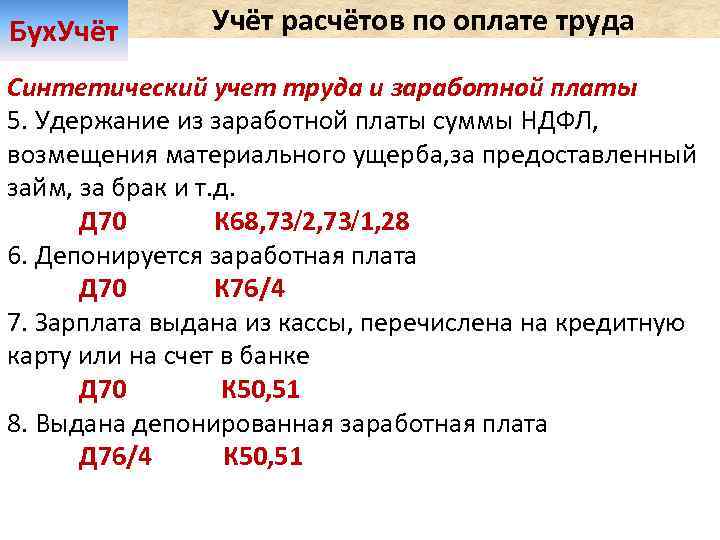 БухУчёт

Учёт расчётов по оплате труда

Синтетический учет труда и заработной платы
5. Удержание из заработной платы суммы НДФЛ, возмещения материального ущерба,за предоставленный займ, за брак и т.д.
Д70 К68,73/2,73/1,28
6. Депонируется заработная плата
Д70 К76/4
7. Зарплата выдана из кассы, перечислена на кредитную карту или на счет в банке
Д70 К50,51
8. Выдана депонированная заработная плата
Д76/4 К50,51